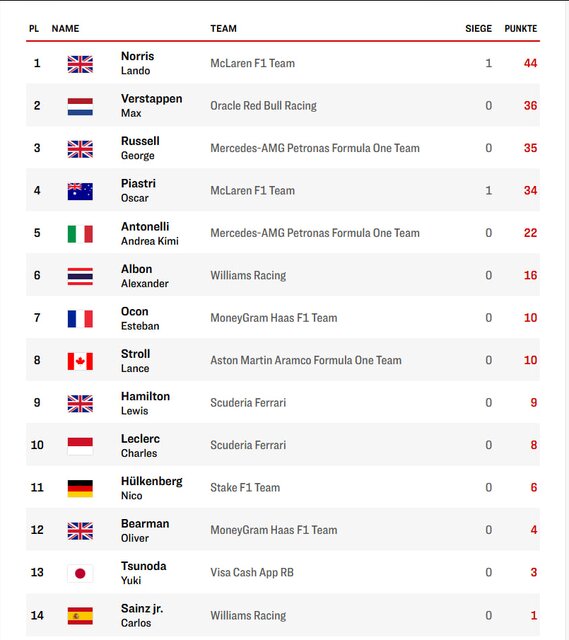 | PL | NAME | TEAM | SIEGE | PUNKTE |
|---|---|---|---|---|
| 1 | Norris Lando | McLaren F1 Team | 1 | 44 |
| 2 | Verstappen Max | Oracle Red Bull Racing | 0 | 36 |
| 3 | Russell George | Mercedes-AMG Petronas Formula One Team | 0 | 35 |
| 4 | Piastri Oscar | McLaren F1 Team | 1 | 34 |
| 5 | Antonelli Andrea Kimi | Mercedes-AMG Petronas Formula One Team | 0 | 22 |
| 6 | Albon Alexander | Williams Racing | 0 | 16 |
| 7 | Ocon Esteban | MoneyGram Haas F1 Team | 0 | 10 |
| 8 | Stroll Lance | Aston Martin Aramco Formula One Team | 0 | 10 |
| 9 | Hamilton Lewis | Scuderia Ferrari | 0 | 9 |
| 10 | Leclerc Charles | Scuderia Ferrari | 0 | 8 |
| 11 | Hülkenberg Nico | Stake F1 Team | 0 | 6 |
| 12 | Bearman Oliver | MoneyGram Haas F1 Team | 0 | 4 |
| 13 | Tsunoda Yuki | Visa Cash App RB | 0 | 3 |
| 14 | Sainz jr. Carlos | Williams Racing | 0 | 1 |